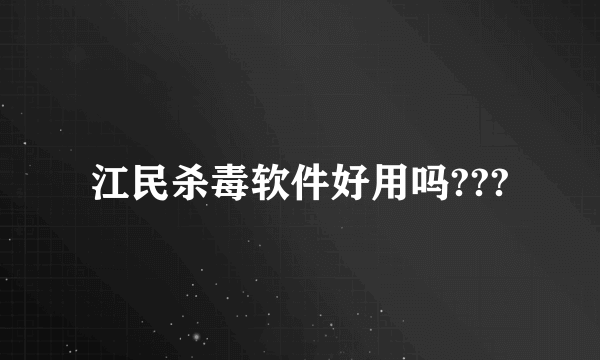 江民杀毒软件好用吗???